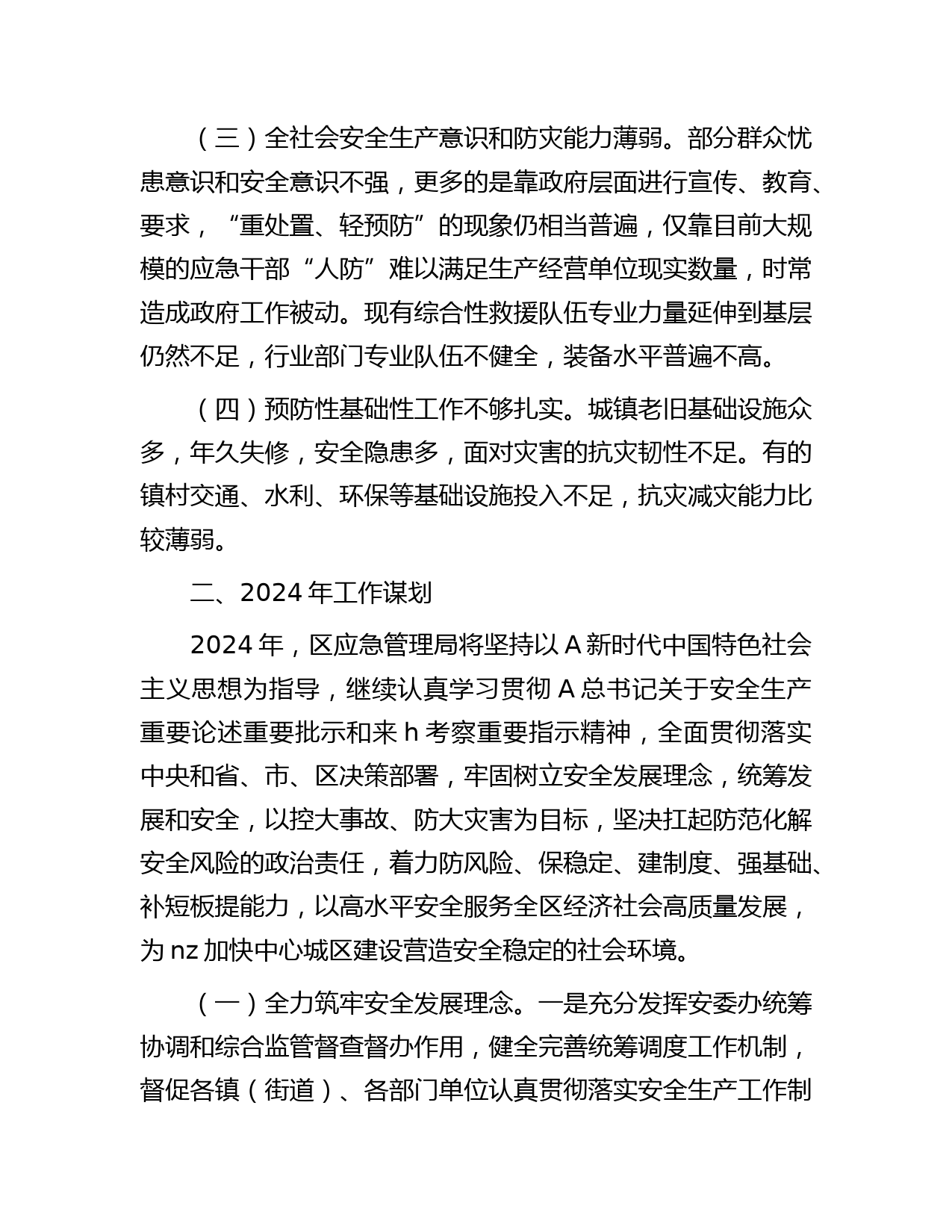 （三）全社会安全生产意识和防灾能力薄弱。部分群众忧患意识和安全意识不强，更多的是靠政府层面进行宣传、教育、要求，“重处置、轻预防”的现象仍相当普遍，仅靠目前大规模的应急干部“人防”难以满足生产经营单位现实数量，时常造成政府工作被动。现有综合性救援队伍专业力量延伸到基层仍然不足，行业部门专业队伍不健全，装备水平普遍不高。

（四）预防性基础性工作不够扎实。城镇老旧基础设施众多，年久失修，安全隐患多，面对灾害的抗灾韧性不足。有的镇村交通、水利、环保等基础设施投入不足，抗灾减灾能力比较薄弱。

二、2024 年工作谋划

2024 年，区应急管理局将坚持以 A 新时代中国特色社会主义思想为指导，继续认真学习贯彻 A 总书记关于安全生产重要论述重要批示和来 h 考察重要指示精神，全面贯彻落实中央和省、市、区决策部署，牢固树立安全发展理念，统筹发展和安全，以控大事故、防大灾害为目标，坚决扛起防范化解安全风险的政治责任，着力防风险、保稳定、建制度、强基础、补短板提能力，以高水平安全服务全区经济社会高质量发展，为 nz 加快中心城区建设营造安全稳定的社会环境。

（一）全力筑牢安全发展理念。一是充分发挥安委办统筹协调和综合监管督查督办作用，健全完善统筹调度工作机制，督促各镇（街道）、各部门单位认真贯彻落实安全生产工作制